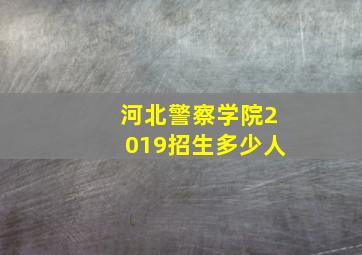 河北警察学院2019招生多少人